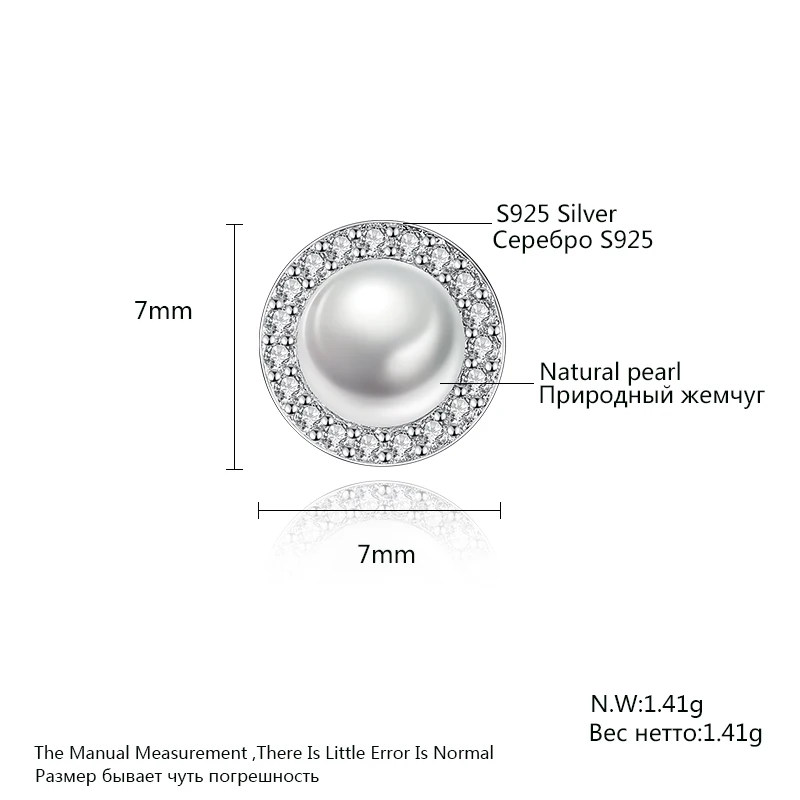 S925 Silver
Серебро S925

7mm

Natural pearl
Природный жемчуг

7mm

N.W:1.41g
Вес нетто:1.41g

The Manual Measurement ,There Is Little Error Is Normal
Размер бывает чуть погрешность